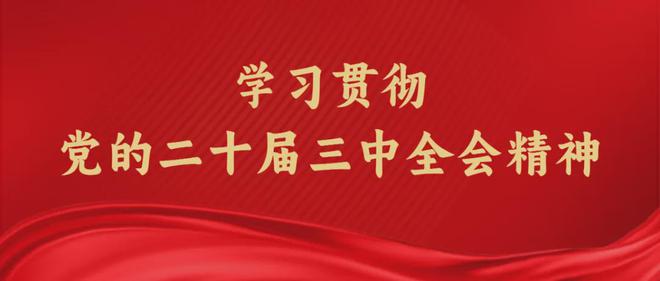 学习贯彻
党的二十届三中全会精神